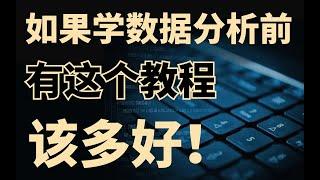 如果学数据分析前

有这个教程

该多好!